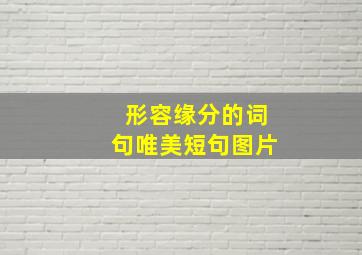 形容缘分的词句唯美短句图片